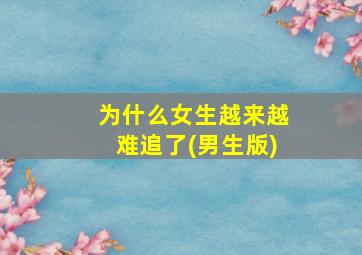 为什么女生越来越难追了(男生版)